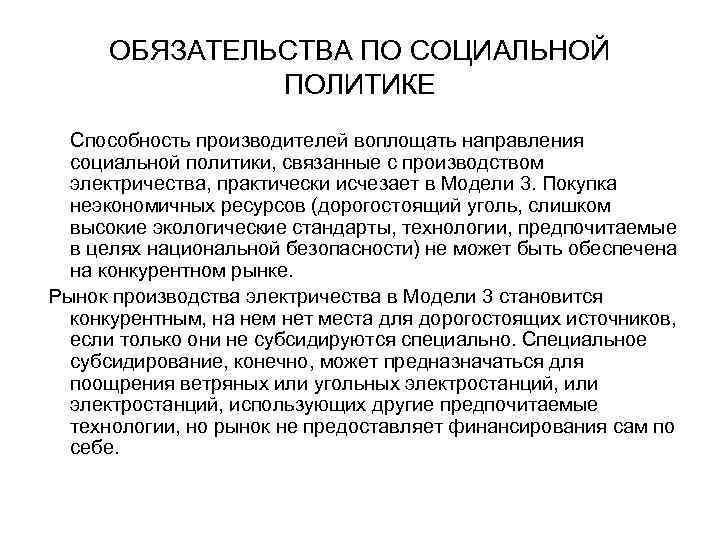 ОБЯЗАТЕЛЬСТВА ПО СОЦИАЛЬНОЙ ПОЛИТИКЕ

Способность производителей воплощать направления социальной политики, связанные с производством электричества, практически исчезает в Модели 3. Покупка неэкономичных ресурсов (дорогостоящий уголь, слишком высокие экологические стандарты, технологии, предпочитаемые в целях национальной безопасности) не может быть обеспечена на конкурентном рынке.

Рынок производства электричества в Модели 3 становится конкурентным, на нем нет места для дорогостоящих источников, если только они не субсидируются специально. Специальное субсидирование, конечно, может предназначаться для поощрения ветряных или угольных электростанций, или электростанций, использующих другие предпочитаемые технологии, но рынок не предоставляет финансирования сам по себе.